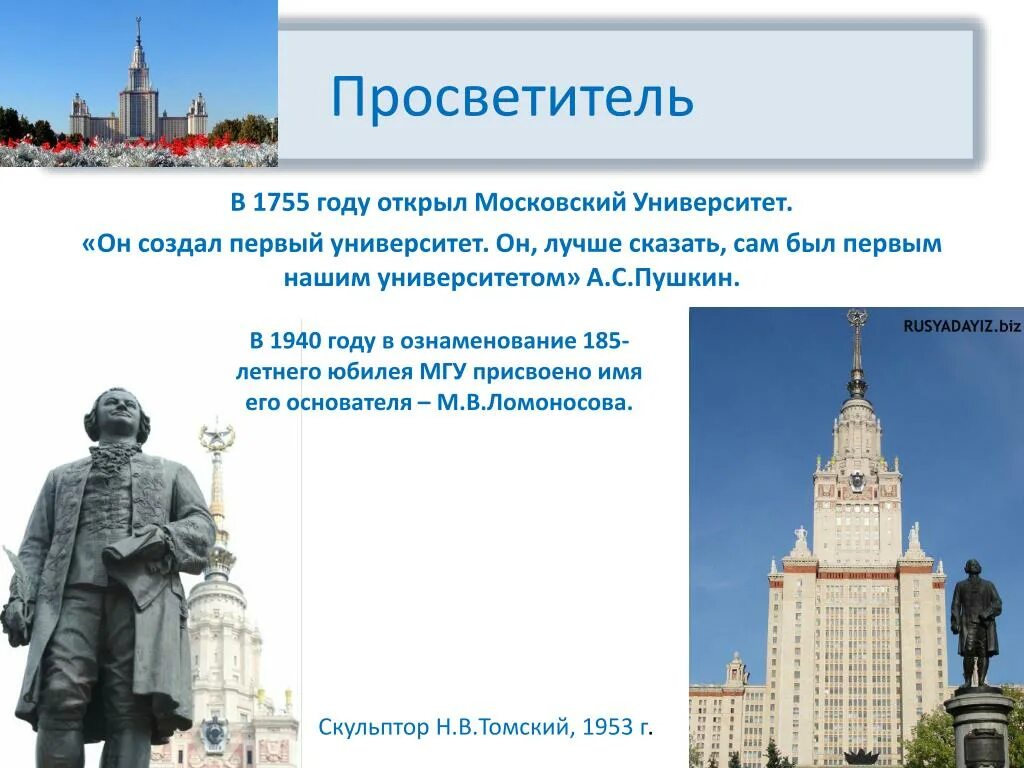 Просветитель

В 1755 году открыл Московский Университет.

«Он создал первый университет. Он, лучше сказать, сам был первым нашим университетом» А.С.Пушкин.

В 1940 году в ознаменование 185-летнего юбилея МГУ присвоено имя его основателя – М.В.Ломоносова.

RUSYADAYIZ.biz

Скульптор Н.В.Томский, 1953 г.